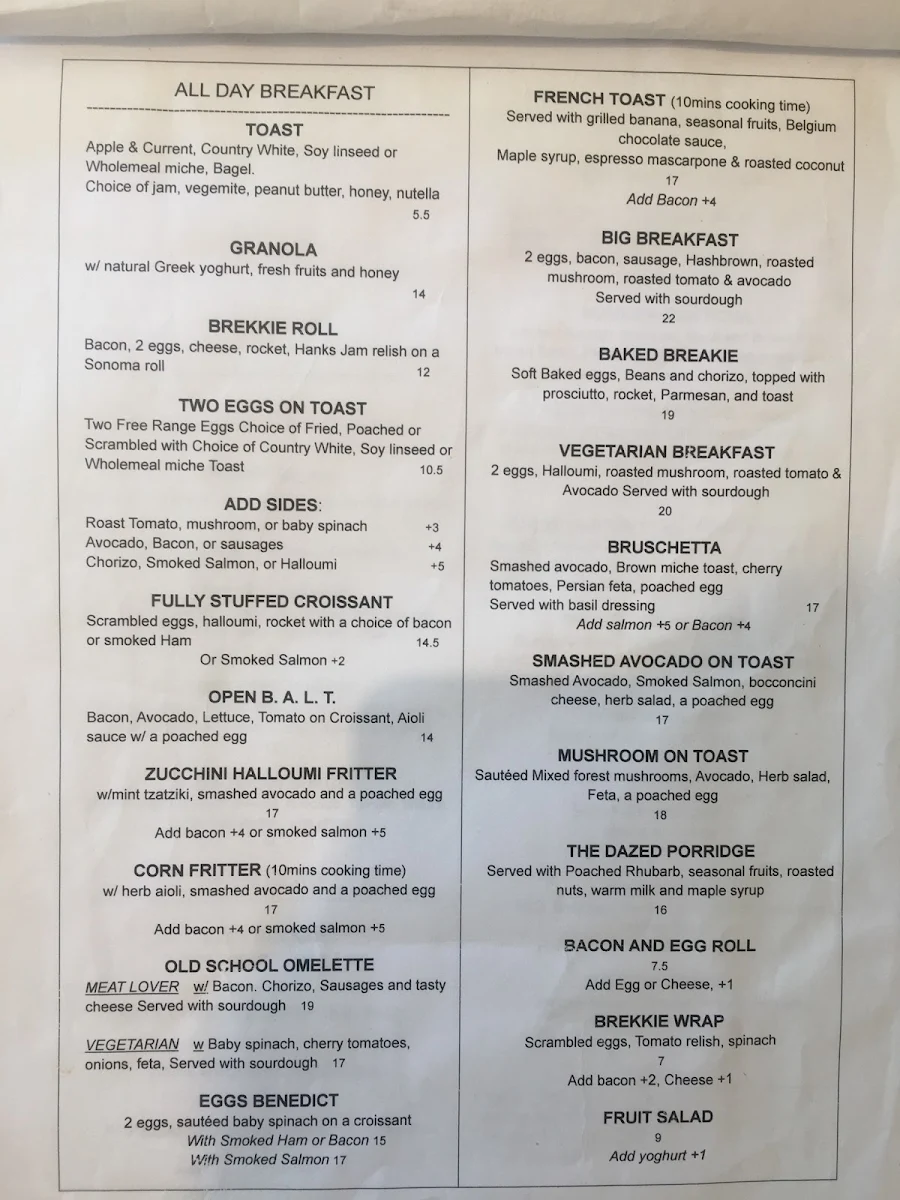 ALL DAY BREAKFAST

TOAST
Apple & Current, Country White, Soy linseed or Wholemeal miche, Bagel.
Choice of jam, vegemite, peanut butter, honey, nutella
5.5

GRANOLA
w/ natural Greek yoghurt, fresh fruits and honey
14

BREKKIE ROLL
Bacon, 2 eggs, cheese, rocket, Hanks Jam relish on a Sonoma roll 12

TWO EGGS ON TOAST
Two Free Range Eggs Choice of Fried, Poached or Scrambled with Choice of Country White, Soy linseed or Wholemeal miche Toast 10.5

ADD SIDES:
Roast Tomato, mushroom, or baby spinach +3
Avocado, Bacon, or sausages +4
Chorizo, Smoked Salmon, or Halloumi +5

FULLY STUFFED CROISSANT
Scrambled eggs, halloumi, rocket with a choice of bacon or smoked Ham 14.5
Or Smoked Salmon +2

OPEN B. A. L. T.
Bacon, Avocado, Lettuce, Tomato on Croissant, Aioli sauce w/ a poached egg 14

ZUCCHINI HALLOUMI FRITTER
w/mint tzatziki, smashed avocado and a poached egg
17
Add bacon +4 or smoked salmon +5

CORN FRITTER (10mins cooking time)
w/ herb aioli, smashed avocado and a poached egg
17
Add bacon +4 or smoked salmon +5

OLD SCHOOL OMELETTE
MEAT LOVER w/ Bacon. Chorizo, Sausages and tasty cheese Served with sourdough 19

VEGETARIAN w Baby spinach, cherry tomatoes, onions, feta, Served with sourdough 17

EGGS BENEDICT
2 eggs, sautéed baby spinach on a croissant
With Smoked Ham or Bacon 15
With Smoked Salmon 17

FRENCH TOAST (10mins cooking time)
Served with grilled banana, seasonal fruits, Belgium chocolate sauce,
Maple syrup, espresso mascarpone & roasted coconut
17
Add Bacon +4

BIG BREAKFAST
2 eggs, bacon, sausage, Hashbrown, roasted mushroom, roasted tomato & avocado
Served with sourdough
22

BAKED BREAKIE
Soft Baked eggs, Beans and chorizo, topped with prosciutto, rocket, Parmesan, and toast
19

VEGETARIAN BREAKFAST
2 eggs, Halloumi, roasted mushroom, roasted tomato & Avocado Served with sourdough
20

BRUSCHETTA
Smashed avocado, Brown miche toast, cherry tomatoes, Persian feta, poached egg
Served with basil dressing 17
Add salmon +5 or Bacon +4

SMASHED AVOCADO ON TOAST
Smashed Avocado, Smoked Salmon, bocconcini cheese, herb salad, a poached egg
17

MUSHROOM ON TOAST
Sautéed Mixed forest mushrooms, Avocado, Herb salad, Feta, a poached egg
18

THE DAZED PORRIDGE
Served with Poached Rhubarb, seasonal fruits, roasted nuts, warm milk and maple syrup
16

BACON AND EGG ROLL
7.5
Add Egg or Cheese, +1

BREKKIE WRAP
Scrambled eggs, Tomato relish, spinach
7
Add bacon +2, Cheese +1

FRUIT SALAD
9
Add yoghurt +1